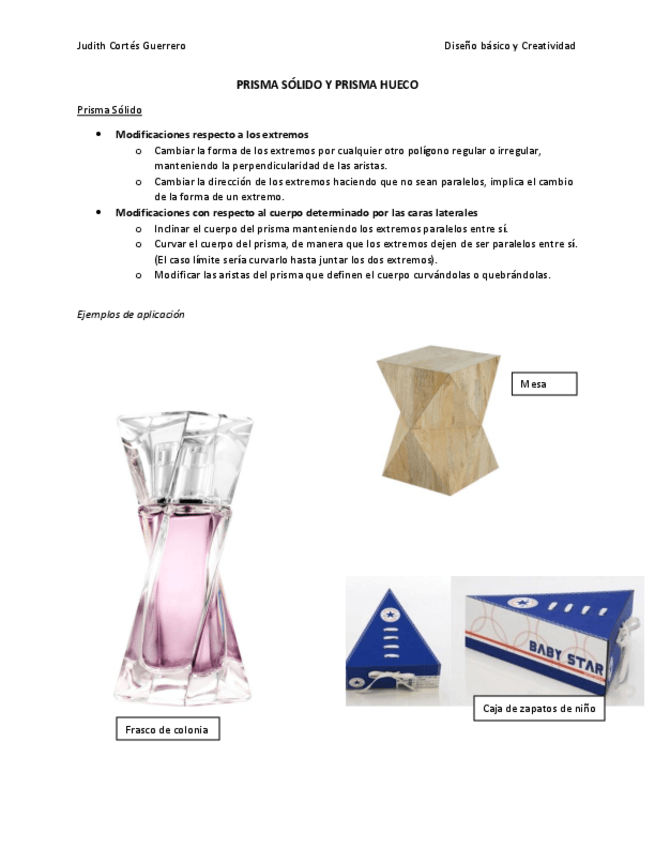 Judith Cortés Guerrero

Diseño básico y Creatividad

PRISMA SÓLIDO Y PRISMA HUECO

Prisma Sólido

• Modificaciones respecto a los extremos
o Cambiar la forma de los extremos por cualquier otro polígono regular o irregular, manteniendo la perpendicularidad de las aristas.
o Cambiar la dirección de los extremos haciendo que no sean paralelos, implica el cambio de la forma de un extremo.
• Modificaciones con respecto al cuerpo determinado por las caras laterales
o Inclinar el cuerpo del prisma manteniendo los extremos paralelos entre sí.
o Curvar el cuerpo del prisma, de manera que los extremos dejen de ser paralelos entre sí. (El caso límite sería curvarlo hasta juntar los dos extremos).
o Modificar las aristas del prisma que definen el cuerpo curvándolas o quebrándolas.

Ejemplos de aplicación

Mesa

BABY STAR

Caja de zapatos de niño

Frasco de colonia